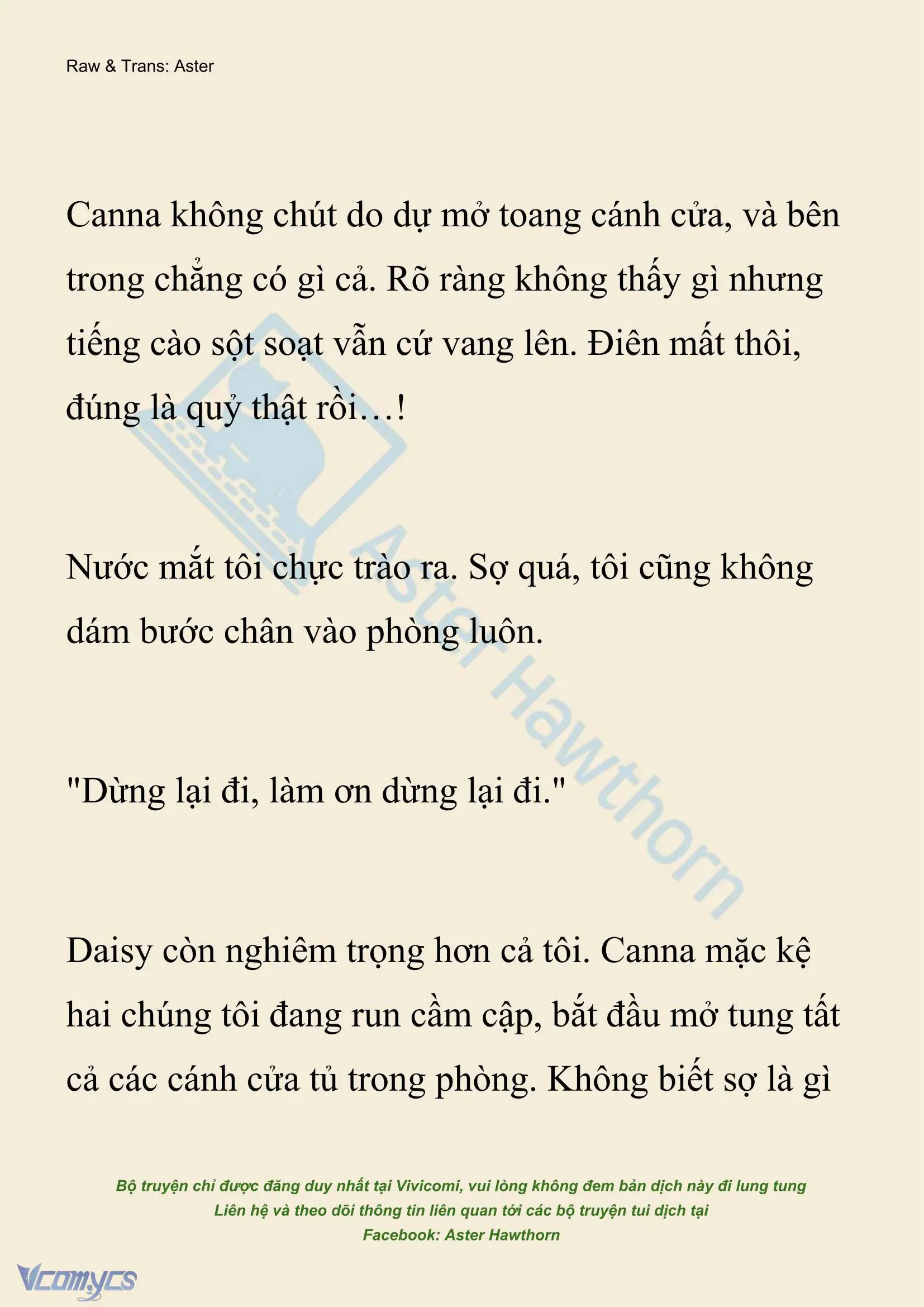 Raw & Trans: Aster

Canna không chút do dự mở toang cánh cửa, và bên trong chẳng có gì cả. Rõ ràng không thấy gì nhưng tiếng cào sột soạt vẫn cứ vang lên. Điên mất thôi, đúng là quỷ thật rồi…!

Nước mắt tôi chực trào ra. Sợ quá, tôi cũng không dám bước chân vào phòng luôn.

"Dừng lại đi, làm ơn dừng lại đi."

Daisy còn nghiêm trọng hơn cả tôi. Canna mặc kệ hai chúng tôi đang run cầm cập, bắt đầu mở tung tất cả các cánh cửa tủ trong phòng. Không biết sợ là gì

Aster Hawthorn

Bộ truyện chỉ được đăng duy nhất tại Vivicomi, vui lòng không đem bản dịch này đi lung tung
Liên hệ và theo dõi thông tin liên quan tới các bộ truyện tui dịch tại
Facebook: Aster Hawthorn

Vcomycs